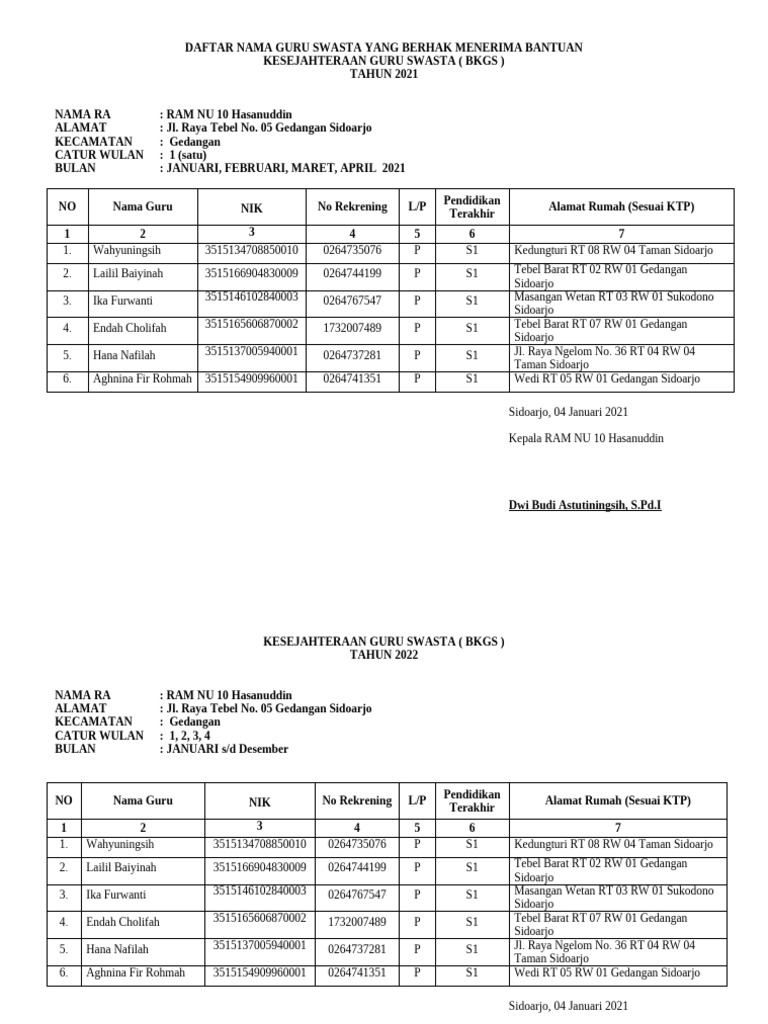 DAFTAR NAMA GURU SWASTA YANG BERHAK MENERIMA BANTUAN
KESEJAHTERAAN GURU SWASTA ( BKGS )
TAHUN 2021

NAMA RA : RAM NU 10 Hasanuddin
ALAMAT : Jl. Raya Tebel No. 05 Gedangan Sidoarjo
KECAMATAN : Gedangan
CATUR WULAN : 1 (satu)
BULAN : JANUARI, FEBRUARI, MARET, APRIL 2021

| NO | Nama Guru | NIK | No Rekrening | L/P | Pendidikan Terakhir | Alamat Rumah (Sesuai KTP) |
|---|---|---|---|---|---|---|
| 1 | 2 | 3 | 4 | 5 | 6 | 7 |
| 1. | Wahyuningsih | 3515134708850010 | 0264735076 | P | S1 | Kedungturi RT 08 RW 04 Taman Sidoarjo |
| 2. | Lailil Baiyinah | 3515166904830009 | 0264744199 | P | S1 | Tebel Barat RT 02 RW 01 Gedangan Sidoarjo |
| 3. | Ika Furwanti | 3515146102840003 | 0264767547 | P | S1 | Masangan Wetan RT 03 RW 01 Sukodono Sidoarjo |
| 4. | Endah Cholifah | 3515165606870002 | 1732007489 | P | S1 | Tebel Barat RT 07 RW 01 Gedangan Sidoarjo |
| 5. | Hana Nafilah | 3515137005940001 | 0264737281 | P | S1 | Jl. Raya Ngelom No. 36 RT 04 RW 04 Taman Sidoarjo |
| 6. | Aghnina Fir Rohmah | 3515154909960001 | 0264741351 | P | S1 | Wedi RT 05 RW 01 Gedangan Sidoarjo |

Sidoarjo, 04 Januari 2021

Kepala RAM NU 10 Hasanuddin

Dwi Budi Astutiningsih, S.Pd.I

KESEJAHTERAAN GURU SWASTA ( BKGS )
TAHUN 2022

NAMA RA : RAM NU 10 Hasanuddin
ALAMAT : Jl. Raya Tebel No. 05 Gedangan Sidoarjo
KECAMATAN : Gedangan
CATUR WULAN : 1, 2, 3, 4
BULAN : JANUARI s/d Desember

| NO | Nama Guru | NIK | No Rekrening | L/P | Pendidikan Terakhir | Alamat Rumah (Sesuai KTP) |
|---|---|---|---|---|---|---|
| 1 | 2 | 3 | 4 | 5 | 6 | 7 |
| 1. | Wahyuningsih | 3515134708850010 | 0264735076 | P | S1 | Kedungturi RT 08 RW 04 Taman Sidoarjo |
| 2. | Lailil Baiyinah | 3515166904830009 | 0264744199 | P | S1 | Tebel Barat RT 02 RW 01 Gedangan Sidoarjo |
| 3. | Ika Furwanti | 3515146102840003 | 0264767547 | P | S1 | Masangan Wetan RT 03 RW 01 Sukodono Sidoarjo |
| 4. | Endah Cholifah | 3515165606870002 | 1732007489 | P | S1 | Tebel Barat RT 07 RW 01 Gedangan Sidoarjo |
| 5. | Hana Nafilah | 3515137005940001 | 0264737281 | P | S1 | Jl. Raya Ngelom No. 36 RT 04 RW 04 Taman Sidoarjo |
| 6. | Aghnina Fir Rohmah | 3515154909960001 | 0264741351 | P | S1 | Wedi RT 05 RW 01 Gedangan Sidoarjo |

Sidoarjo, 04 Januari 2021